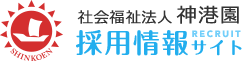 SHINKOEN

社会福祉法人 神港園

採用情報 RECRUIT サイト